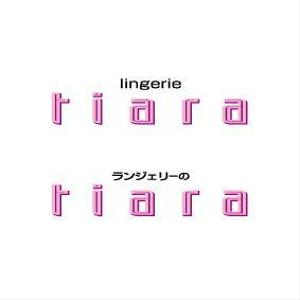 lingerie
tiara

ランジェリーの
tiara